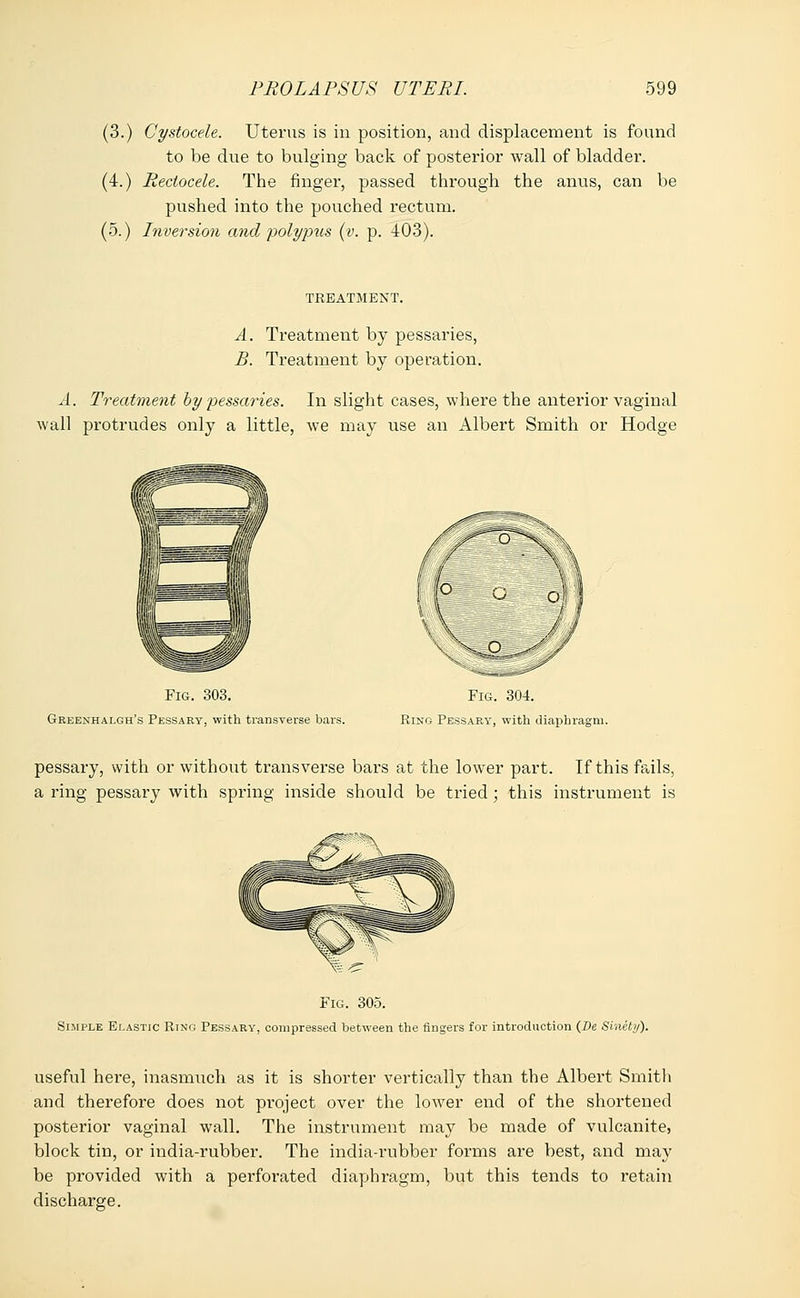 PROLAPSUS UTERI. 599

(3.) Cystocele. Uterus is in position, and displacement is found to be due to bulging back of posterior wall of bladder.

(4.) Rectocele. The finger, passed through the anus, can be pushed into the pouched rectum.

(5.) Inversion and polypus (v. p. 403).

TREATMENT.

A. Treatment by pessaries,
B. Treatment by operation.

A. Treatment by pessaries. In slight cases, where the anterior vaginal wall protrudes only a little, we may use an Albert Smith or Hodge

Fig. 303.
Greenhalgh's Pessary, with transverse bars.

Fig. 304.
Ring Pessary, with diaphragm.

pessary, with or without transverse bars at the lower part. If this fails, a ring pessary with spring inside should be tried; this instrument is

Fig. 305.
Simple Elastic Ring Pessary, compressed between the fingers for introduction (De Sinéty).

useful here, inasmuch as it is shorter vertically than the Albert Smith and therefore does not project over the lower end of the shortened posterior vaginal wall. The instrument may be made of vulcanite, block tin, or india-rubber. The india-rubber forms are best, and may be provided with a perforated diaphragm, but this tends to retain discharge.